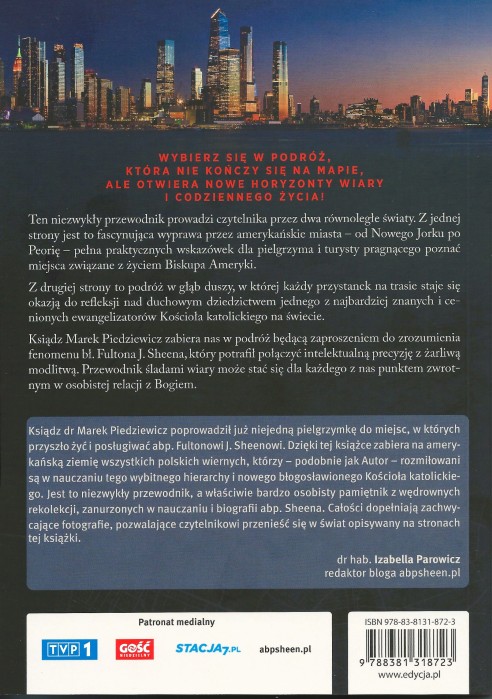 WYBIERZ SIĘ W PODRÓŻ,
KTÓRA NIE KOŃCZY SIĘ NA MAPIE,
ALE OTWIERA NOWE HORYZONTY WIARY
I CODZIENNEGO ŻYCIA!

Ten niezwykły przewodnik prowadzi czytelnika przez dwa równoległe światy. Z jednej strony jest to fascynująca wyprawa przez amerykańskie miasta – od Nowego Jorku po Peorię – pełna praktycznych wskazówek dla pielgrzyma i turysty pragnącego poznać miejsca związane z życiem Biskupa Ameryki.

Z drugiej strony to podróż w głąb duszy, w której każdy przystanek na trasie staje się okazją do refleksji nad duchowym dziedzictwem jednego z najbardziej znanych i cenionych ewangelizatorów Kościoła katolickiego na świecie.

Ksiądz Marek Piedziewicz zabiera nas w podróż będącą zaproszeniem do zrozumienia fenomenu bł. Fultona J. Sheena, który potrafił połączyć intelektualną precyzję z żarliwą modlitwą. Przewodnik śladami wiary może stać się dla każdego z nas punktem zwrotnym w osobistej relacji z Bogiem.

Ksiądz dr Marek Piedziewicz poprowadził już niejedną pielgrzymkę do miejsc, w których przyszło żyć i posługiwać abp. Fultonowi J. Sheenowi. Dzięki tej książce zabiera na amerykańską ziemię wszystkich polskich wiernych, którzy – podobnie jak Autor – rozmiłowani są w nauczaniu tego wybitnego hierarchy i nowego błogosławionego Kościoła katolickiego. Jest to niezwykły przewodnik, a właściwie bardzo osobisty pamiętnik z wędrownych rekolekcji, zanurzonych w nauczaniu i biografii abp. Sheena. Całości dopełniają zachwycające fotografie, pozwalające czytelnikowi przenieść się w świat opisywany na stronach tej książki.

dr hab. Izabella Parowicz
redaktor bloga abpsheen.pl

Patronat medialny
TVP 1
GOŚĆ NIEDZIELNY
STACJA7.PL
abpsheen.pl

ISBN 978-83-8131-872-3
9 788381 318723
www.edycja.pl